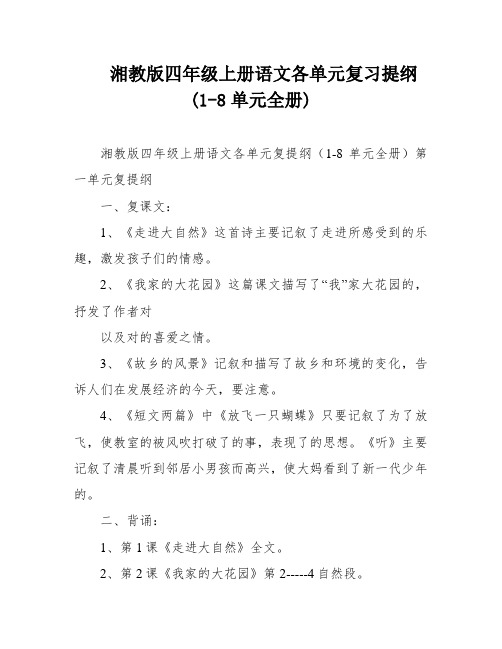 湘教版四年级上册语文各单元复习提纲
(1-8 单元全册)

湘教版四年级上册语文各单元复提纲（1-8 单元全册）第一单元复提纲

一、复课文：

1、《走进大自然》这首诗主要记叙了走进所感受到的乐趣，激发孩子们的情感。

2、《我家的大花园》这篇课文描写了“我”家大花园的，抒发了作者对

以及对的喜爱之情。

3、《故乡的风景》记叙和描写了故乡和环境的变化，告诉人们在发展经济的今天，要注意。

4、《短文两篇》中《放飞一只蝴蝶》只要记叙了为了放飞，使教室的被风吹打破了的事，表现了的思想。《听》主要记叙了清晨听到邻居小男孩而高兴，使大妈看到了新一代少年的。

二、背诵：

1、第 1 课《走进大自然》全文。

2、第 2 课《我家的大花园》第 2-----4 自然段。